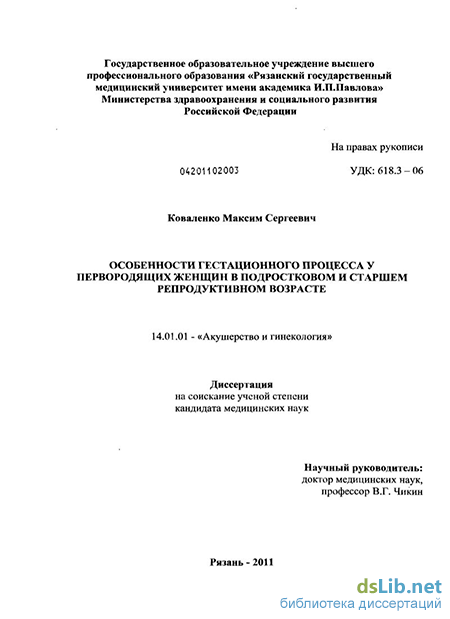 Государственное образовательное учреждение высшего профессионального образования «Рязанский государственный медицинский университет имени академика И.П.Павлова» Министерства здравоохранения и социального развития Российской Федерации

На правах рукописи

04201102003

УДК: 618.3 – 06

Коваленко Максим Сергеевич

ОСОБЕННОСТИ ГЕСТАЦИОННОГО ПРОЦЕССА У ПЕРВОРОДЯЩИХ ЖЕНЩИН В ПОДРОСТКОВОМ И СТАРШЕМ РЕПРОДУКТИВНОМ ВОЗРАСТЕ

14.01.01 - «Акушерство и гинекология»

Диссертация
на соискание ученой степени
кандидата медицинских наук

Научный руководитель:
доктор медицинских наук,
профессор В.Г. Чикин

Рязань - 2011

dsLib.net
библиотека диссертаций